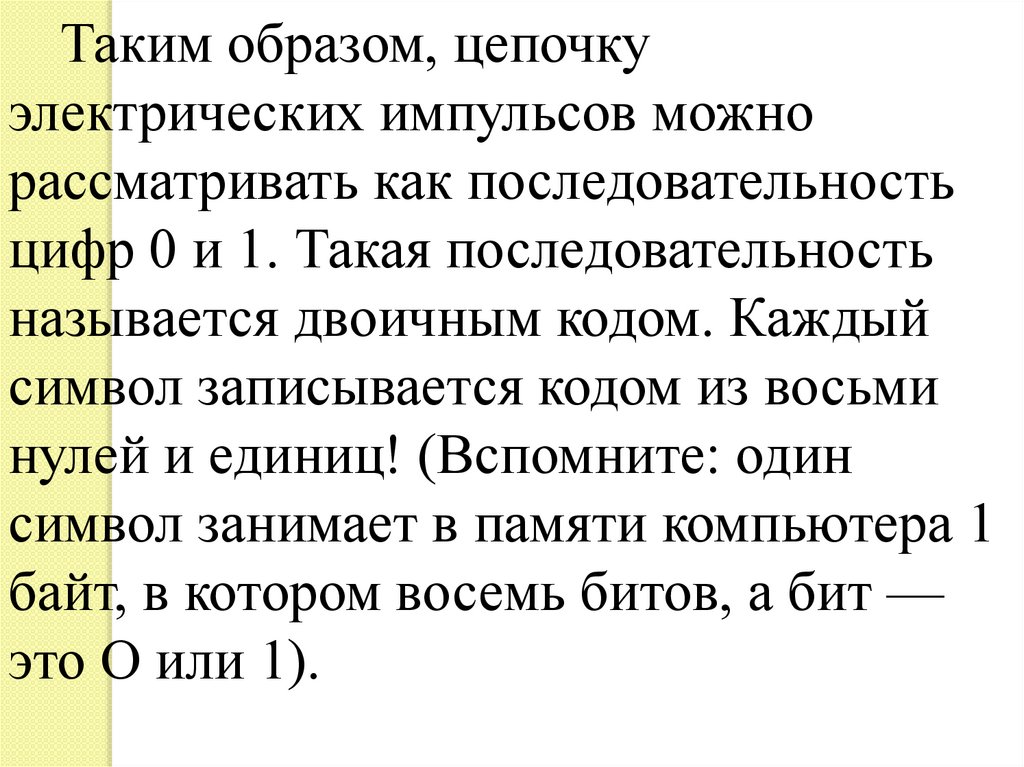 Таким образом, цепочку электрических импульсов можно рассматривать как последовательность цифр 0 и 1. Такая последовательность называется двоичным кодом. Каждый символ записывается кодом из восьми нулей и единиц! (Вспомните: один символ занимает в памяти компьютера 1 байт, в котором восемь битов, а бит — это О или 1).